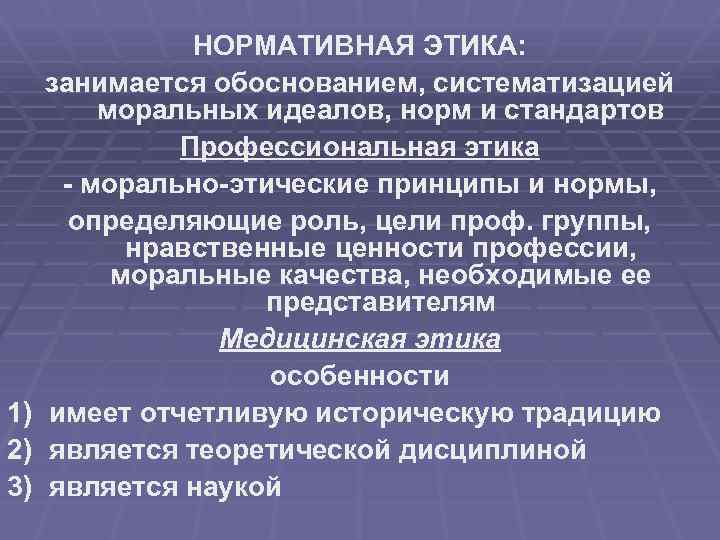 НОРМАТИВНАЯ ЭТИКА:

занимается обоснованием, систематизацией моральных идеалов, норм и стандартов

Профессиональная этика

- морально-этические принципы и нормы,

определяющие роль, цели проф. группы, нравственные ценности профессии, моральные качества, необходимые ее представителям

Медицинская этика

особенности

1) имеет отчетливую историческую традицию

2) является теоретической дисциплиной

3) является наукой